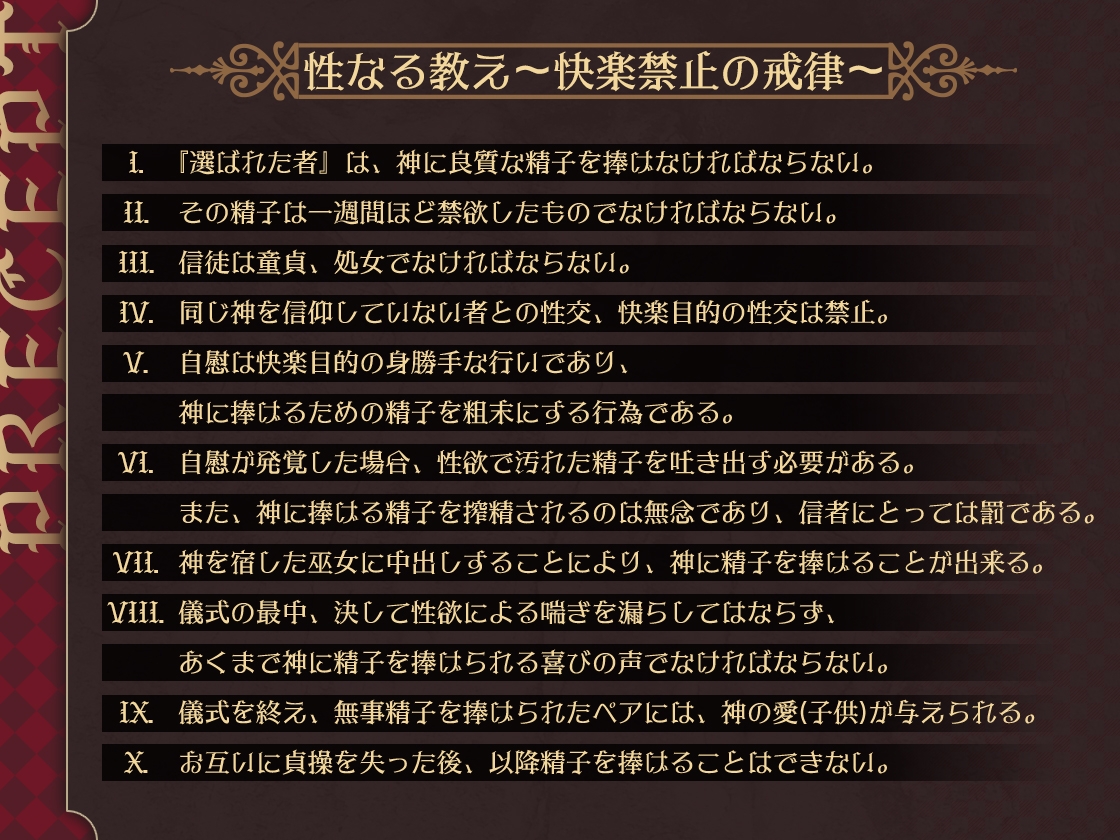 PRECEPT

性なる教え～快楽禁止の戒律～

I. 『選ばれた者』は、神に良質な精子を捧げなければならない。

II. その精子は一週間ほど禁欲したものでなければならない。

III. 信徒は童貞、処女でなければならない。

IV. 同じ神を信仰していない者との性交、快楽目的の性交は禁止。

V. 自慰は快楽目的の身勝手な行いであり、
神に捧げるための精子を粗末にする行為である。

VI. 自慰が発覚した場合、性欲で汚れた精子を吐き出す必要がある。
また、神に捧げる精子を搾精されるのは無念であり、信者にとっては罰である。

VII. 神を宿した巫女に中出しすることにより、神に精子を捧げることが出来る。

VIII. 儀式の最中、決して性欲による喘ぎを漏らしてはならず、
あくまで神に精子を捧げられる喜びの声でなければならない。

IX. 儀式を終え、無事精子を捧げられたペアには、神の愛(子供)が与えられる。

X. お互いに貞操を失った後、以降精子を捧げることはできない。